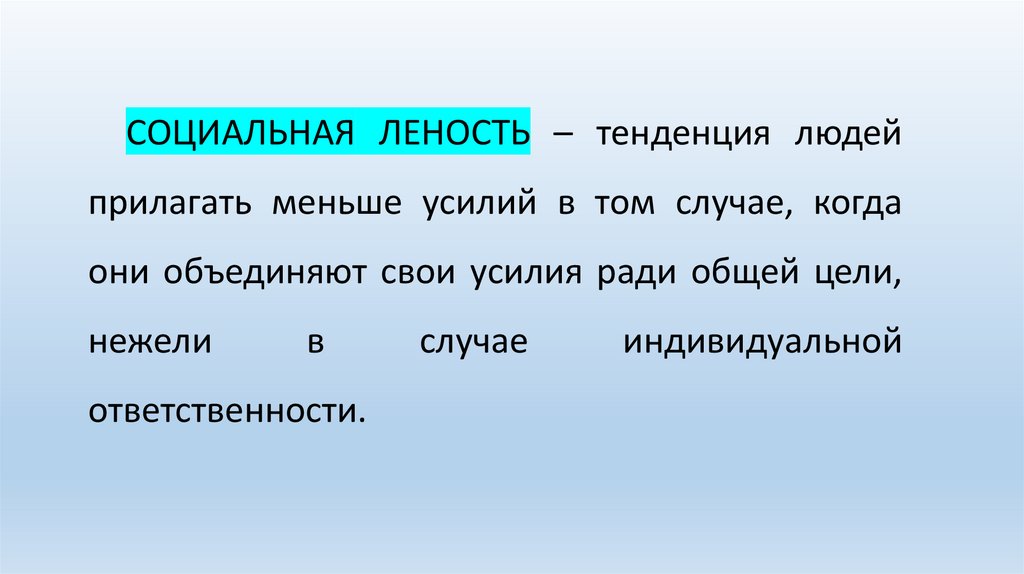 СОЦИАЛЬНАЯ ЛЕНОСТЬ – тенденция людей прилагать меньше усилий в том случае, когда они объединяют свои усилия ради общей цели, нежели в случае индивидуальной ответственности.